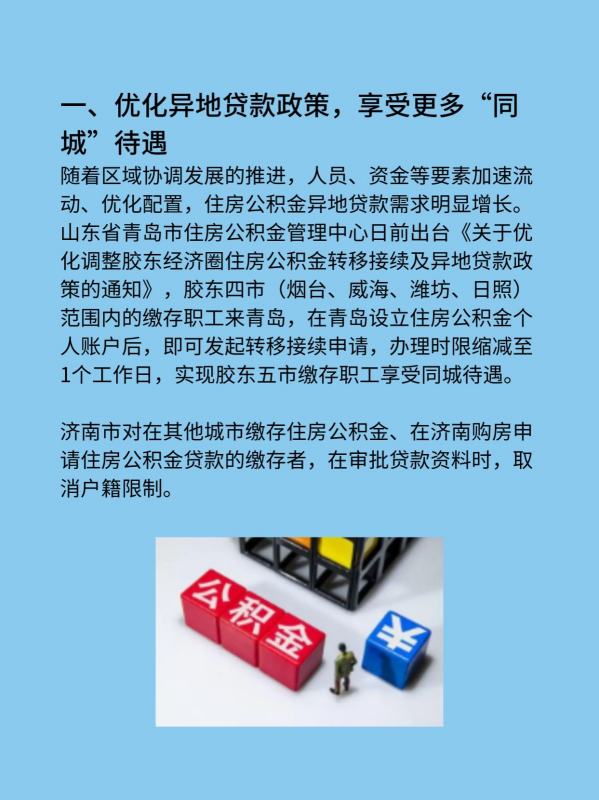 一、优化异地贷款政策，享受更多“同城”待遇

随着区域协调发展的推进，人员、资金等要素加速流动、优化配置，住房公积金异地贷款需求明显增长。山东省青岛市住房公积金管理中心日前出台《关于优化调整胶东经济圈住房公积金转移接续及异地贷款政策的通知》，胶东四市（烟台、威海、潍坊、日照）范围内的缴存职工来青岛，在青岛设立住房公积金个人账户后，即可发起转移接续申请，办理时限缩减至1个工作日，实现胶东五市缴存职工享受同城待遇。

济南市对在其他城市缴存住房公积金、在济南购房申请住房公积金贷款的缴存者，在审批贷款资料时，取消户籍限制。

公积金

¥